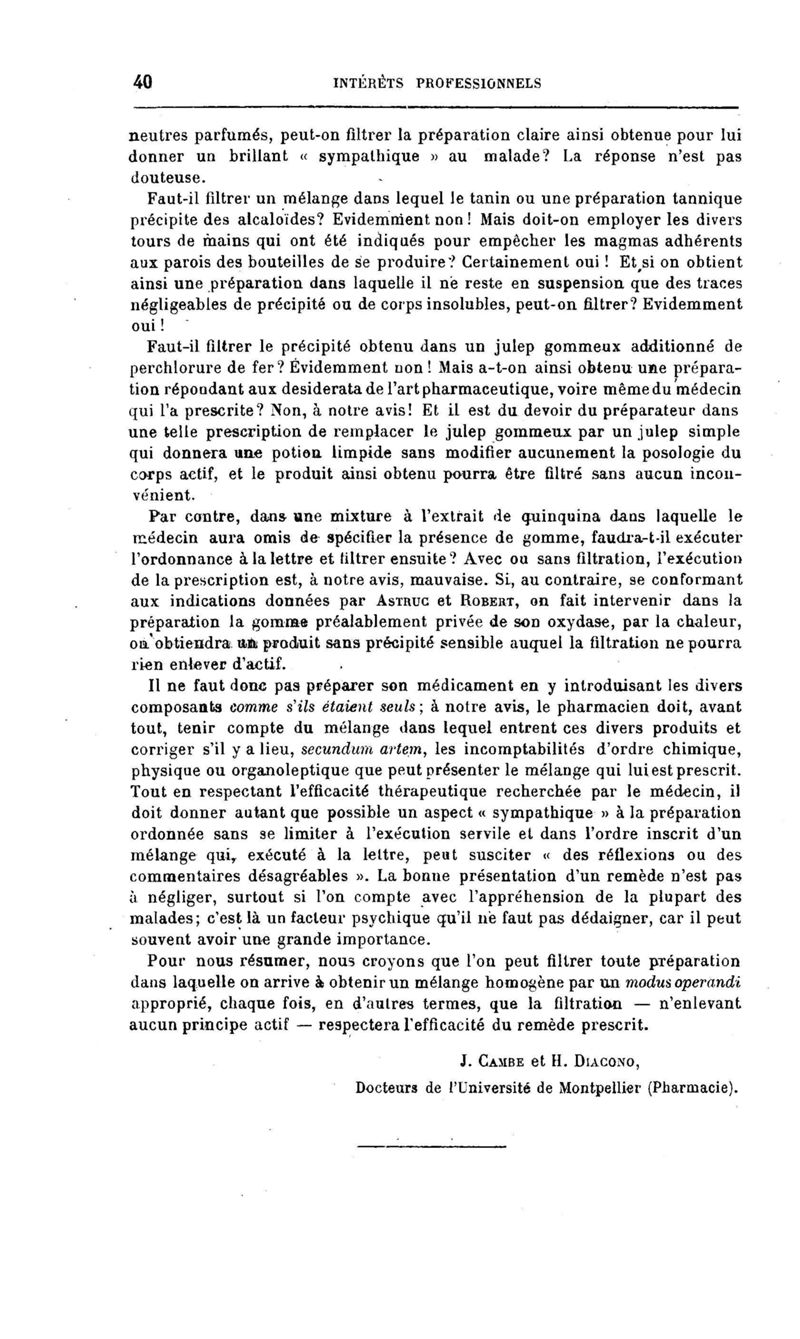 40 INTÉRÊTS PROFESSIONNELS

neutres parfumés, peut-on filtrer la préparation claire ainsi obtenue pour lui donner un brillant « sympathique » au malade? La réponse n'est pas douteuse.

Faut-il filtrer un mélange dans lequel le tanin ou une préparation tannique précipite des alcaloïdes? Evidemment non! Mais doit-on employer les divers tours de mains qui ont été indiqués pour empêcher les magmas adhérents aux parois des bouteilles de se produire? Certainement oui! Et si on obtient ainsi une préparation dans laquelle il ne reste en suspension que des traces négligeables de précipité ou de corps insolubles, peut-on filtrer? Evidemment oui!

Faut-il filtrer le précipité obtenu dans un julep gommeux additionné de perchlorure de fer? Évidemment non! Mais a-t-on ainsi obtenu une préparation répondant aux desiderata de l'art pharmaceutique, voire même du médecin qui l'a prescrite? Non, à notre avis! Et il est du devoir du préparateur dans une telle prescription de remplacer le julep gommeux par un julep simple qui donnera une potion limpide sans modifier aucunement la posologie du corps actif, et le produit ainsi obtenu pourra être filtré sans aucun inconvénient.

Par contre, dans une mixture à l'extrait de quinquina dans laquelle le médecin aura omis de spécifier la présence de gomme, faudra-t-il exécuter l'ordonnance à la lettre et filtrer ensuite? Avec ou sans filtration, l'exécution de la prescription est, à notre avis, mauvaise. Si, au contraire, se conformant aux indications données par Astruc et Robert, on fait intervenir dans la préparation la gomme préalablement privée de son oxydase, par la chaleur, on obtiendra un produit sans précipité sensible auquel la filtration ne pourra rien enlever d'actif.

Il ne faut donc pas préparer son médicament en y introduisant les divers composants comme s'ils étaient seuls; à notre avis, le pharmacien doit, avant tout, tenir compte du mélange dans lequel entrent ces divers produits et corriger s'il y a lieu, secundum artem, les incomptabilités d'ordre chimique, physique ou organoleptique que peut présenter le mélange qui lui est prescrit. Tout en respectant l'efficacité thérapeutique recherchée par le médecin, il doit donner autant que possible un aspect « sympathique » à la préparation ordonnée sans se limiter à l'exécution servile et dans l'ordre inscrit d'un mélange qui, exécuté à la lettre, peut susciter « des réflexions ou des commentaires désagréables ». La bonne présentation d'un remède n'est pas à négliger, surtout si l'on compte avec l'appréhension de la plupart des malades; c'est là un facteur psychique qu'il ne faut pas dédaigner, car il peut souvent avoir une grande importance.

Pour nous résumer, nous croyons que l'on peut filtrer toute préparation dans laquelle on arrive à obtenir un mélange homogène par un modus operandi approprié, chaque fois, en d'autres termes, que la filtration — n'enlevant aucun principe actif — respectera l'efficacité du remède prescrit.

J. Cambe et H. Diacono,
Docteurs de l'Université de Montpellier (Pharmacie).